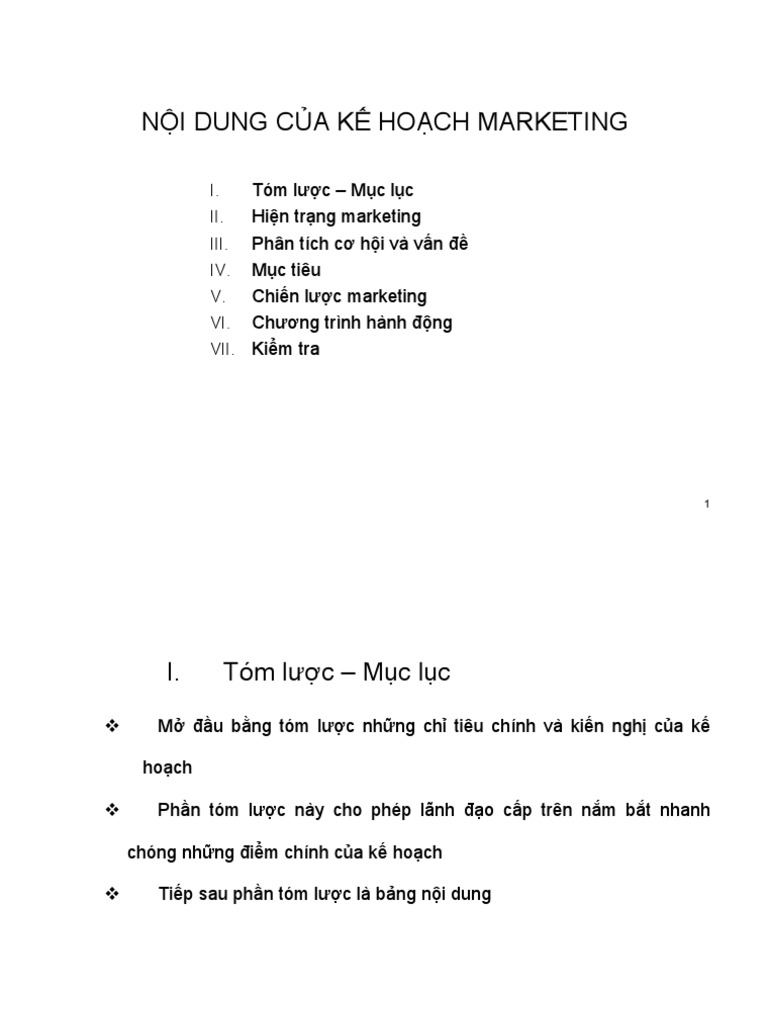 NỘI DUNG CỦA KẾ HOẠCH MARKETING

I. Tóm lược – Mục lục
II. Hiện trạng marketing
III. Phân tích cơ hội và vấn đề
IV. Mục tiêu
V. Chiến lược marketing
VI. Chương trình hành động
VII. Kiểm tra

1

I. Tóm lược – Mục lục

❖ Mở đầu bằng tóm lược những chỉ tiêu chính và kiến nghị của kế hoạch

❖ Phần tóm lược này cho phép lãnh đạo cấp trên nắm bắt nhanh chóng những điểm chính của kế hoạch

❖ Tiếp sau phần tóm lược là bảng nội dung